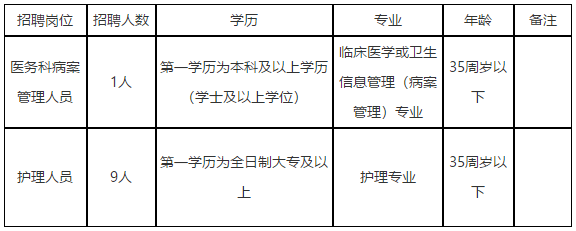 | 招聘岗位 | 招聘人数 | 学历 | 专业 | 年龄 | 备注 |
|---|---|---|---|---|---|
| 医务科病案管理人员 | 1人 | 第一学历为本科及以上学历（学士及以上学位） | 临床医学或卫生信息管理（病案管理）专业 | 35周岁以下 | |
| 护理人员 | 9人 | 第一学历为全日制大专及以上 | 护理专业 | 35周岁以下 | |